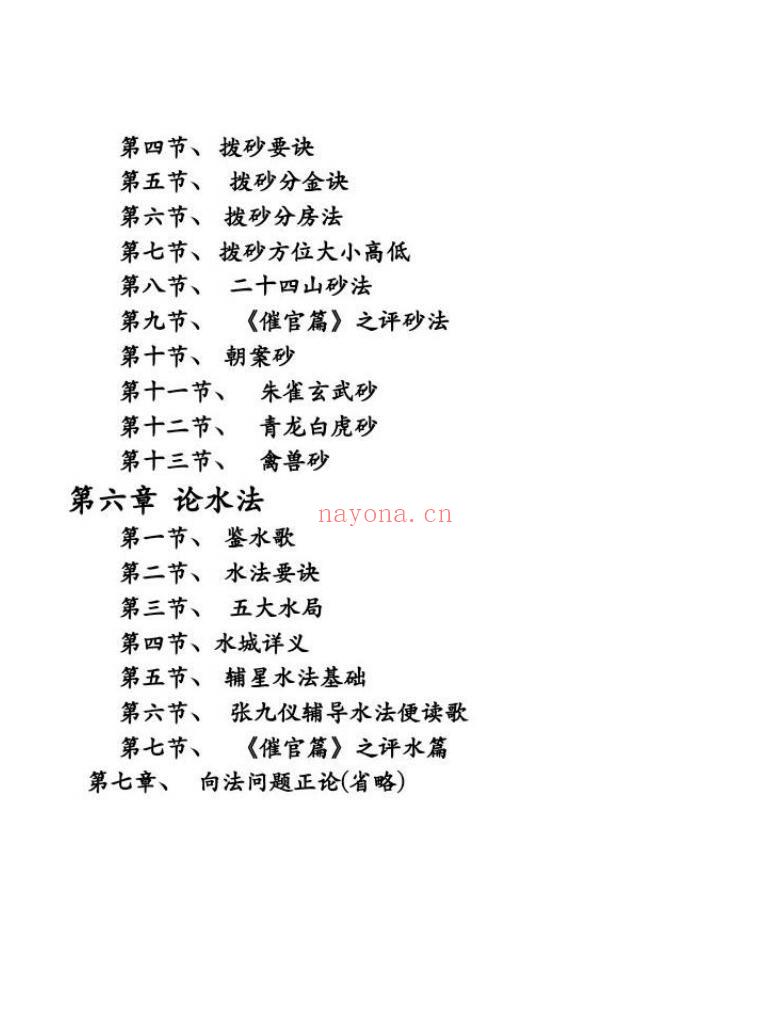 第四节、拨砂要诀
第五节、 拨砂分金诀
第六节、 拨砂分房法
第七节、拨砂方位大小高低
第八节、 二十四山砂法
第九节、 《催官篇》之评砂法
第十节、 朝案砂
第十一节、 朱雀玄武砂
第十二节、 青龙白虎砂
第十三节、 禽兽砂

第六章 论水法

nayona.cn

第一节、 鉴水歌
第二节、 水法要诀
第三节、 五大水局
第四节、水城详义
第五节、 辅星水法基础
第六节、 张九仪辅导水法便读歌
第七节、 《催官篇》之评水篇

第七章、 向法问题正论(省略)